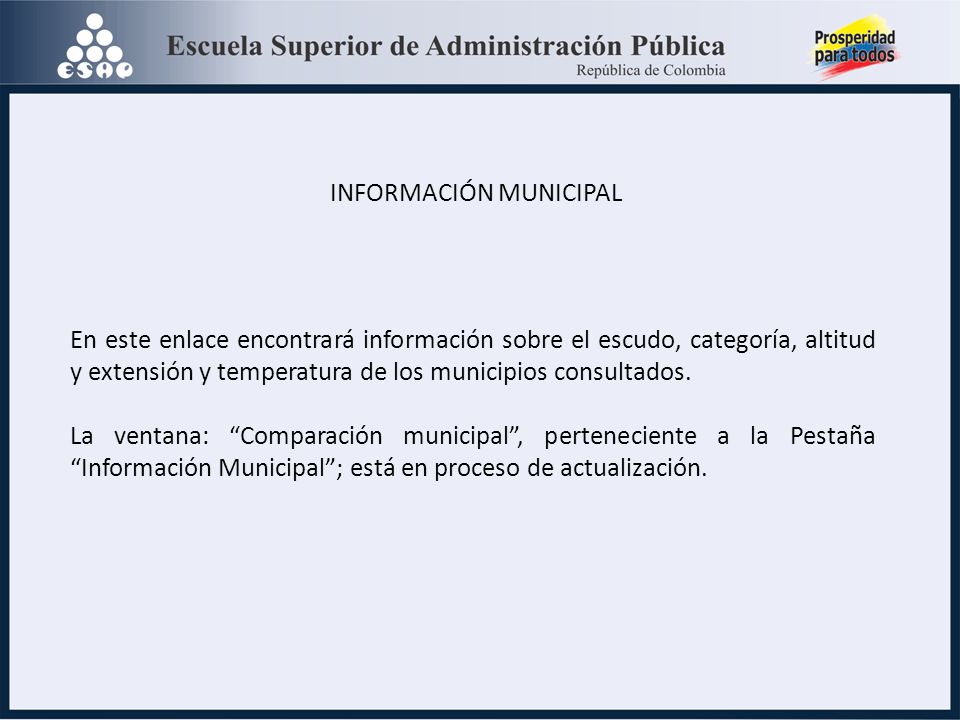 ESAP

Escuela Superior de Administración Pública
República de Colombia

Prosperidad para todos

INFORMACIÓN MUNICIPAL

En este enlace encontrará información sobre el escudo, categoría, altitud y extensión y temperatura de los municipios consultados.

La ventana: “Comparación municipal”, perteneciente a la Pestaña “Información Municipal”; está en proceso de actualización.